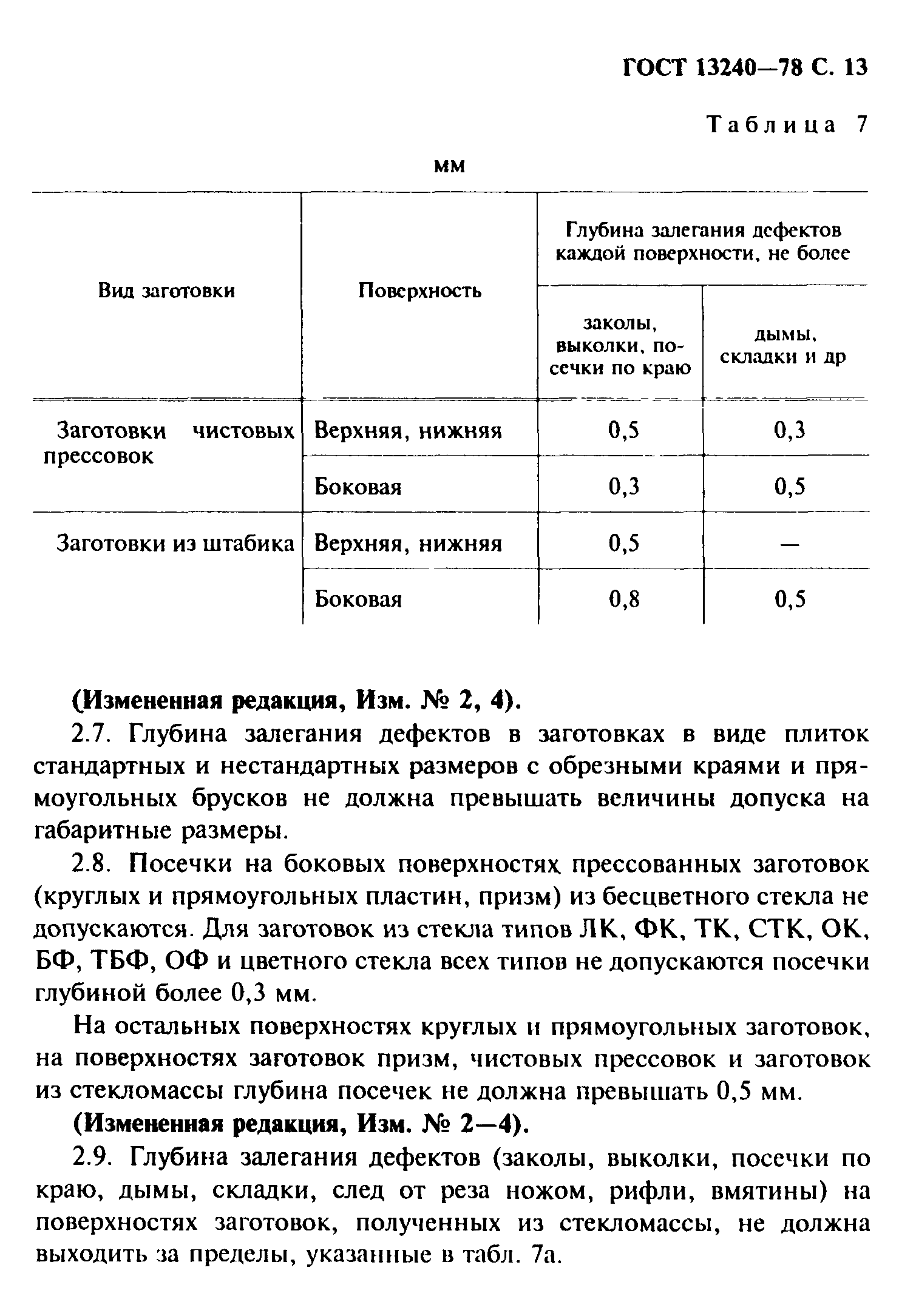 ГОСТ 13240—78 С. 13

Таблица 7

мм

| Вид заготовки | Поверхность | Глубина залегания дефектов каждой поверхности, не более: заколы, выколки, посечки по краю | Глубина залегания дефектов каждой поверхности, не более: дымы, складки и др |
|---|---|---|---|
| Заготовки чистовых прессовок | Верхняя, нижняя | 0,5 | 0,3 |
| | Боковая | 0,3 | 0,5 |
| Заготовки из штабика | Верхняя, нижняя | 0,5 | — |
| | Боковая | 0,8 | 0,5 |

(Измененная редакция, Изм. № 2, 4).

2.7. Глубина залегания дефектов в заготовках в виде плиток стандартных и нестандартных размеров с обрезными краями и прямоугольных брусков не должна превышать величины допуска на габаритные размеры.

2.8. Посечки на боковых поверхностях прессованных заготовок (круглых и прямоугольных пластин, призм) из бесцветного стекла не допускаются. Для заготовок из стекла типов ЛК, ФК, ТК, СТК, ОК, БФ, ТБФ, ОФ и цветного стекла всех типов не допускаются посечки глубиной более 0,3 мм.

На остальных поверхностях круглых и прямоугольных заготовок, на поверхностях заготовок призм, чистовых прессовок и заготовок из стекломассы глубина посечек не должна превышать 0,5 мм.

(Измененная редакция, Изм. № 2—4).

2.9. Глубина залегания дефектов (заколы, выколки, посечки по краю, дымы, складки, след от реза ножом, рифли, вмятины) на поверхностях заготовок, полученных из стекломассы, не должна выходить за пределы, указанные в табл. 7а.